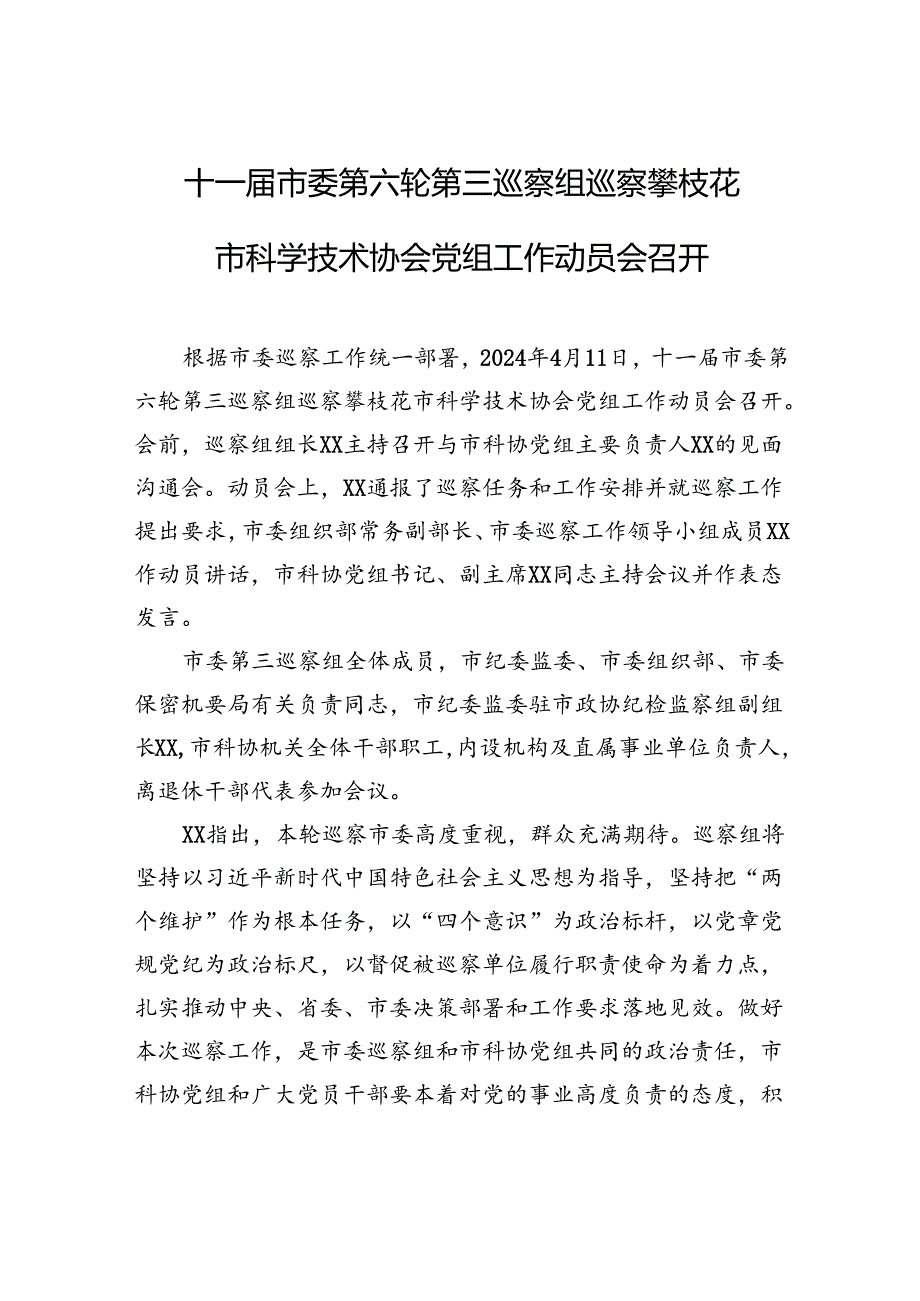 十一届市委第六轮第三巡察组巡察攀枝花市科学技术协会党组工作动员会召开

根据市委巡察工作统一部署，2024年4月11日，十一届市委第六轮第三巡察组巡察攀枝花市科学技术协会党组工作动员会召开。会前，巡察组组长XX主持召开与市科协党组主要负责人XX的见面沟通会。动员会上，XX通报了巡察任务和工作安排并就巡察工作提出要求，市委组织部常务副部长、市委巡察工作领导小组成员XX作动员讲话，市科协党组书记、副主席XX同志主持会议并作表态发言。

市委第三巡察组全体成员，市纪委监委、市委组织部、市委保密机要局有关负责同志，市纪委监委驻市政协纪检监察组副组长XX，市科协机关全体干部职工，内设机构及直属事业单位负责人，离退休干部代表参加会议。

XX指出，本轮巡察市委高度重视，群众充满期待。巡察组将坚持以习近平新时代中国特色社会主义思想为指导，坚持把“两个维护”作为根本任务，以“四个意识”为政治标杆，以党章党规党纪为政治标尺，以督促被巡察单位履行职责使命为着力点，扎实推动中央、省委、市委决策部署和工作要求落地见效。做好本次巡察工作，是市委巡察组和市科协党组共同的政治责任，市科协党组和广大党员干部要本着对党的事业高度负责的态度，积